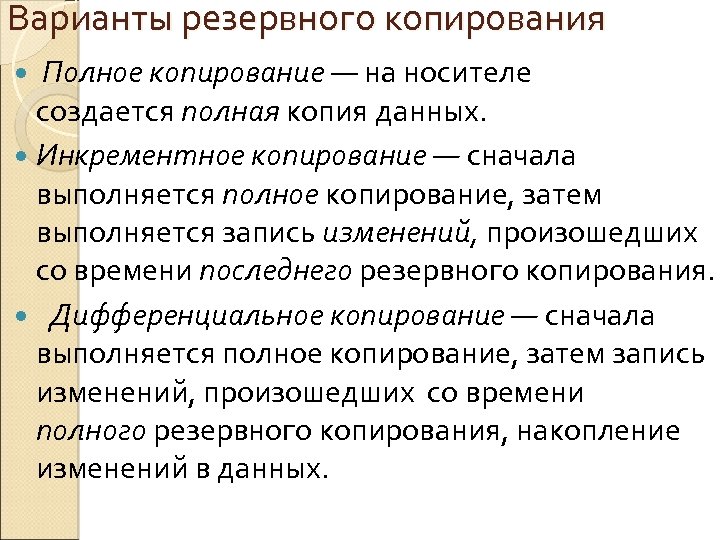 Варианты резервного копирования

Полное копирование — на носителе создается полная копия данных.

Инкрементное копирование — сначала выполняется полное копирование, затем выполняется запись изменений, произошедших со времени последнего резервного копирования.

Дифференциальное копирование — сначала выполняется полное копирование, затем запись изменений, произошедших со времени полного резервного копирования, накопление изменений в данных.